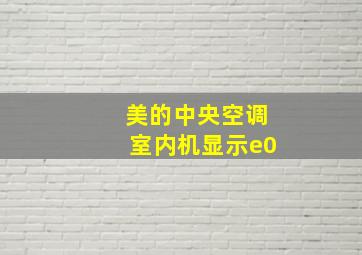 美的中央空调
室内机显示e0